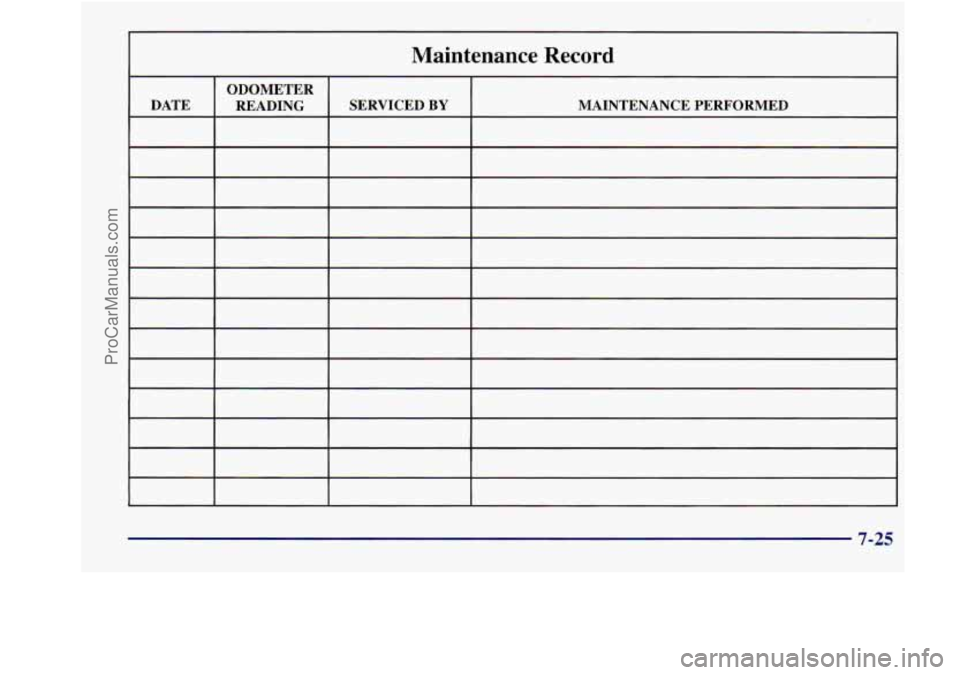 ProCarManuals.com

Maintenance Record

| DATE | ODOMETER READING | SERVICED BY | MAINTENANCE PERFORMED |
|---|---|---|---|
| | | | |
| | | | |
| | | | |
| | | | |
| | | | |
| | | | |
| | | | |
| | | | |
| | | | |
| | | | |
| | | | |
| | | | |
| | | | |

7-25

carmanualsonline.info